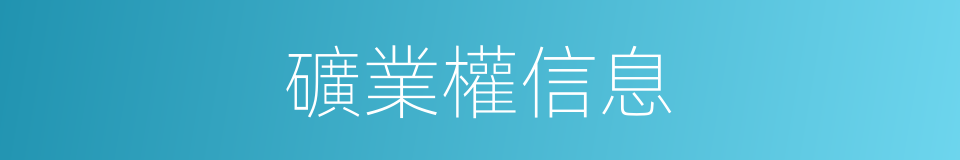 礦業權信息